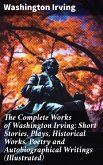 Washington Irving

The Complete Works of Washington Irving: Short Stories, Plays, Historical Works, Poetry and Autobiographical Writings (Illustrated)